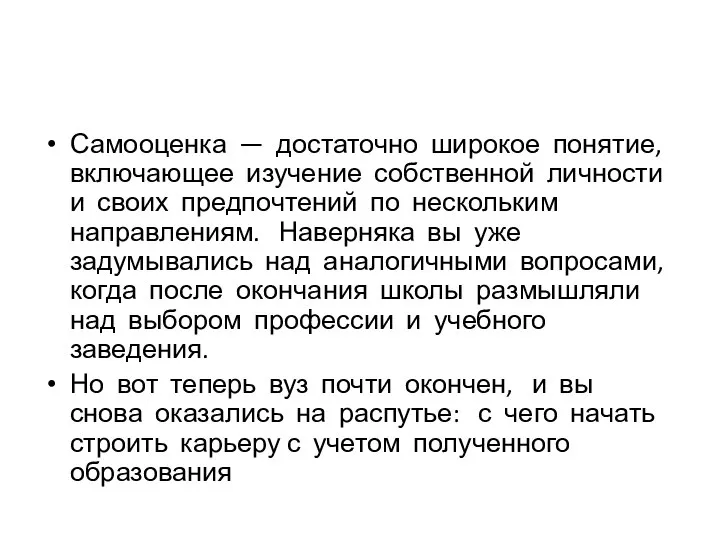 • Самооценка — достаточно широкое понятие, включающее изучение собственной личности и своих предпочтений по нескольким направлениям. Наверняка вы уже задумывались над аналогичными вопросами, когда после окончания школы размышляли над выбором профессии и учебного заведения.

• Но вот теперь вуз почти окончен, и вы снова оказались на распутье: с чего начать строить карьеру с учетом полученного образования